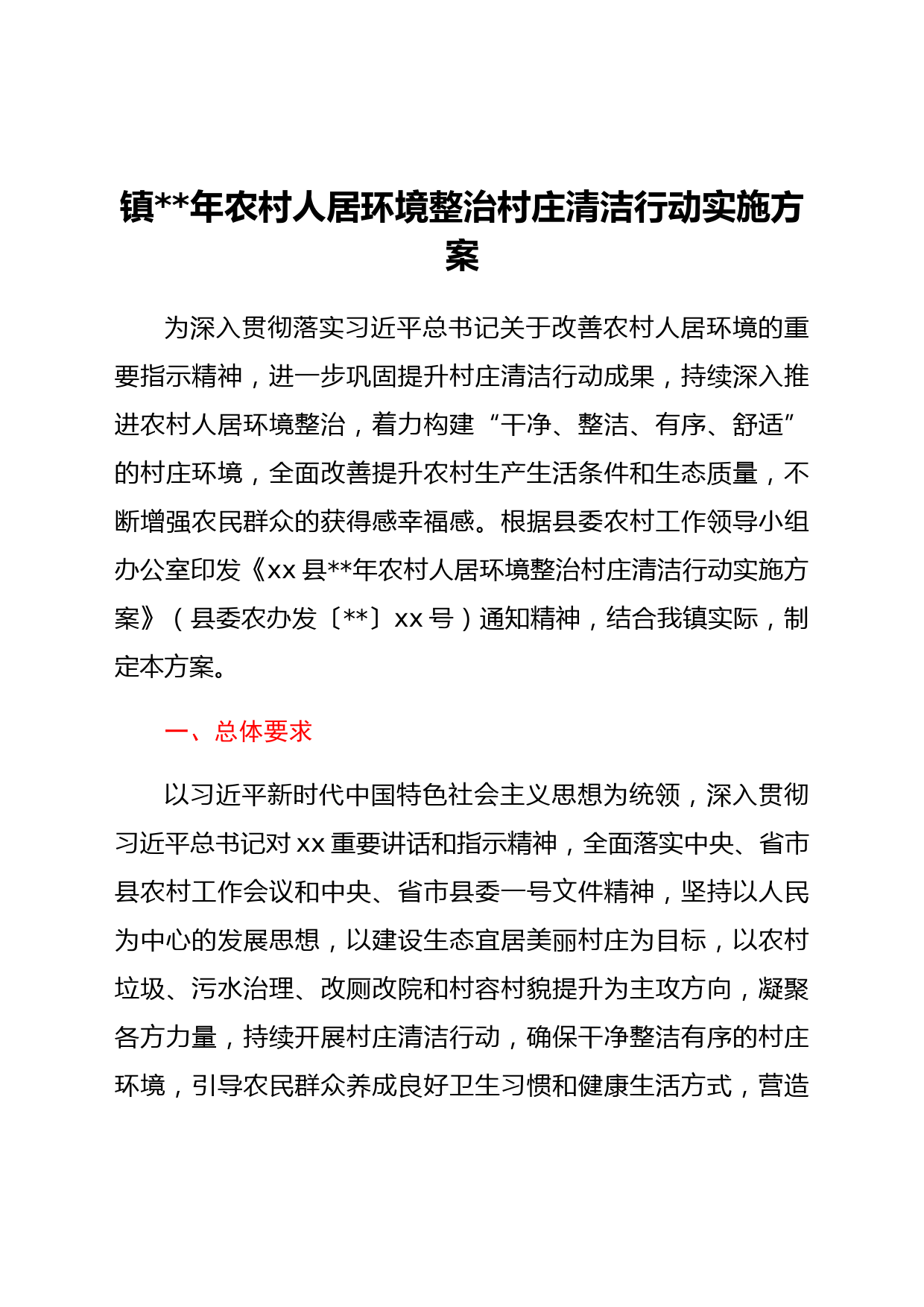 镇**年农村人居环境整治村庄清洁行动实施方案

为深入贯彻落实习近平总书记关于改善农村人居环境的重要指示精神，进一步巩固提升村庄清洁行动成果，持续深入推进农村人居环境整治，着力构建“干净、整洁、有序、舒适”的村庄环境，全面改善提升农村生产生活条件和生态质量，不断增强农民群众的获得感幸福感。根据县委农村工作领导小组办公室印发《xx县**年农村人居环境整治村庄清洁行动实施方案》（县委农办发〔**〕xx号）通知精神，结合我镇实际，制定本方案。

一、总体要求

以习近平新时代中国特色社会主义思想为统领，深入贯彻习近平总书记对xx重要讲话和指示精神，全面落实中央、省市县农村工作会议和中央、省市县委一号文件精神，坚持以人民为中心的发展思想，以建设生态宜居美丽村庄为目标，以农村垃圾、污水治理、改厕改院和村容村貌提升为主攻方向，凝聚各方力量，持续开展村庄清洁行动，确保干净整洁有序的村庄环境，引导农民群众养成良好卫生习惯和健康生活方式，营造